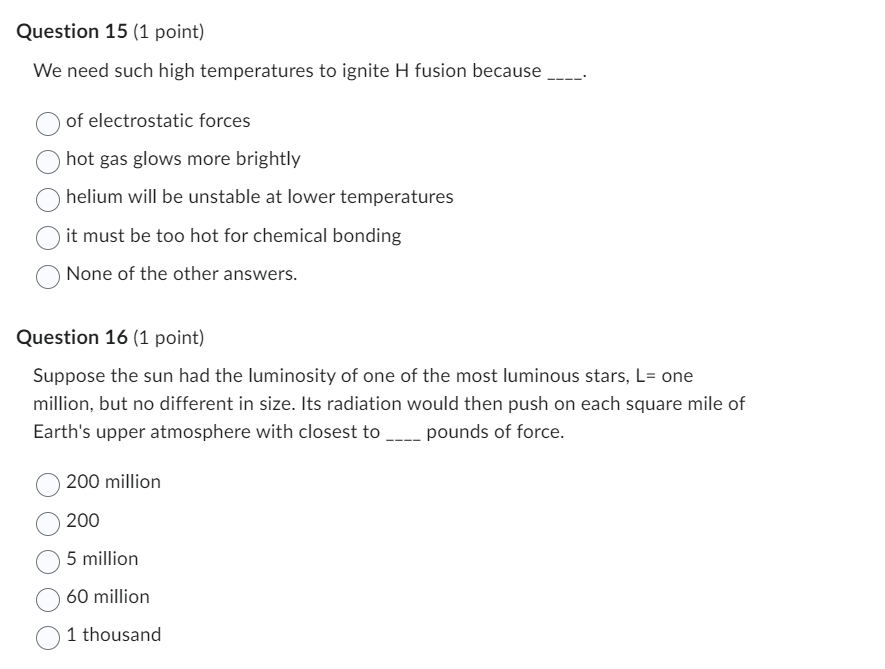 Question 15 (1 point)

We need such high temperatures to ignite H fusion because ____.

of electrostatic forces

hot gas glows more brightly

helium will be unstable at lower temperatures

it must be too hot for chemical bonding

None of the other answers.

Question 16 (1 point)

Suppose the sun had the luminosity of one of the most luminous stars, L= one million, but no different in size. Its radiation would then push on each square mile of Earth's upper atmosphere with closest to ____ pounds of force.

200 million

200

5 million

60 million

1 thousand